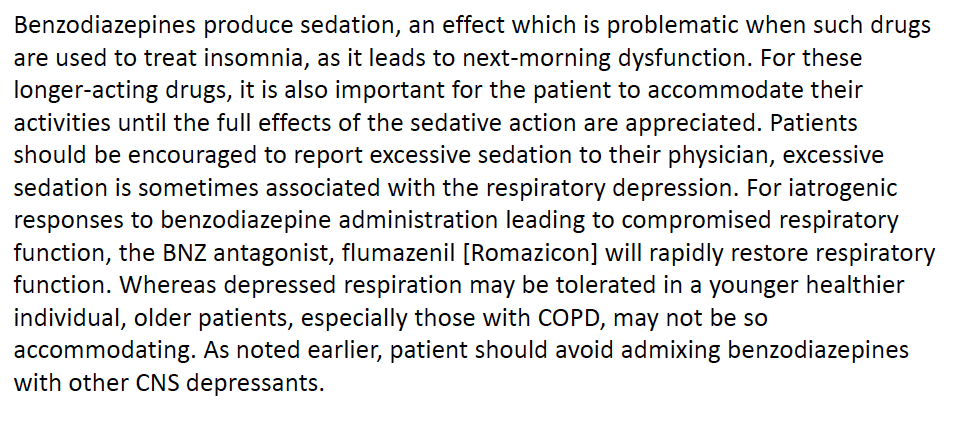 Benzodiazepines produce sedation, an effect which is problematic when such drugs are used to treat insomnia, as it leads to next-morning dysfunction. For these longer-acting drugs, it is also important for the patient to accommodate their activities until the full effects of the sedative action are appreciated. Patients should be encouraged to report excessive sedation to their physician, excessive sedation is sometimes associated with the respiratory depression. For iatrogenic responses to benzodiazepine administration leading to compromised respiratory function, the BNZ antagonist, flumazenil [Romazicon] will rapidly restore respiratory function. Whereas depressed respiration may be tolerated in a younger healthier individual, older patients, especially those with COPD, may not be so accommodating. As noted earlier, patient should avoid admixing benzodiazepines with other CNS depressants.